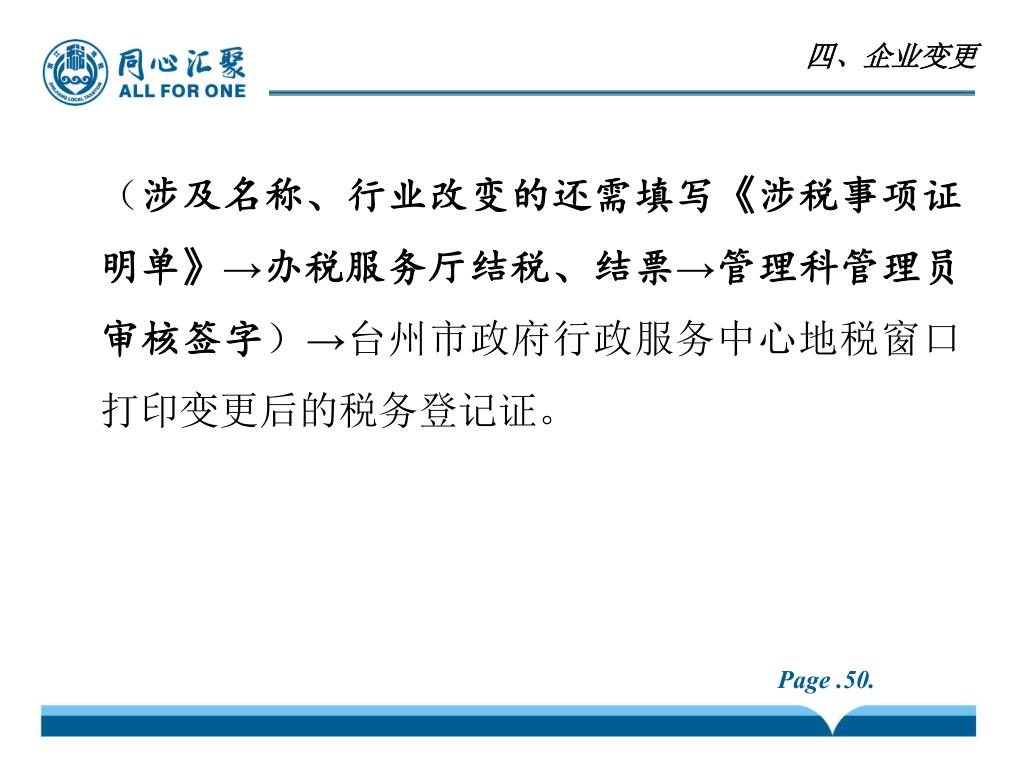 同心汇聚
ALL FOR ONE

四、企业变更

（涉及名称、行业改变的还需填写《涉税事项证明单》→办税服务厅结税、结票→管理科管理员审核签字）→台州市政府行政服务中心地税窗口打印变更后的税务登记证。

Page .50.